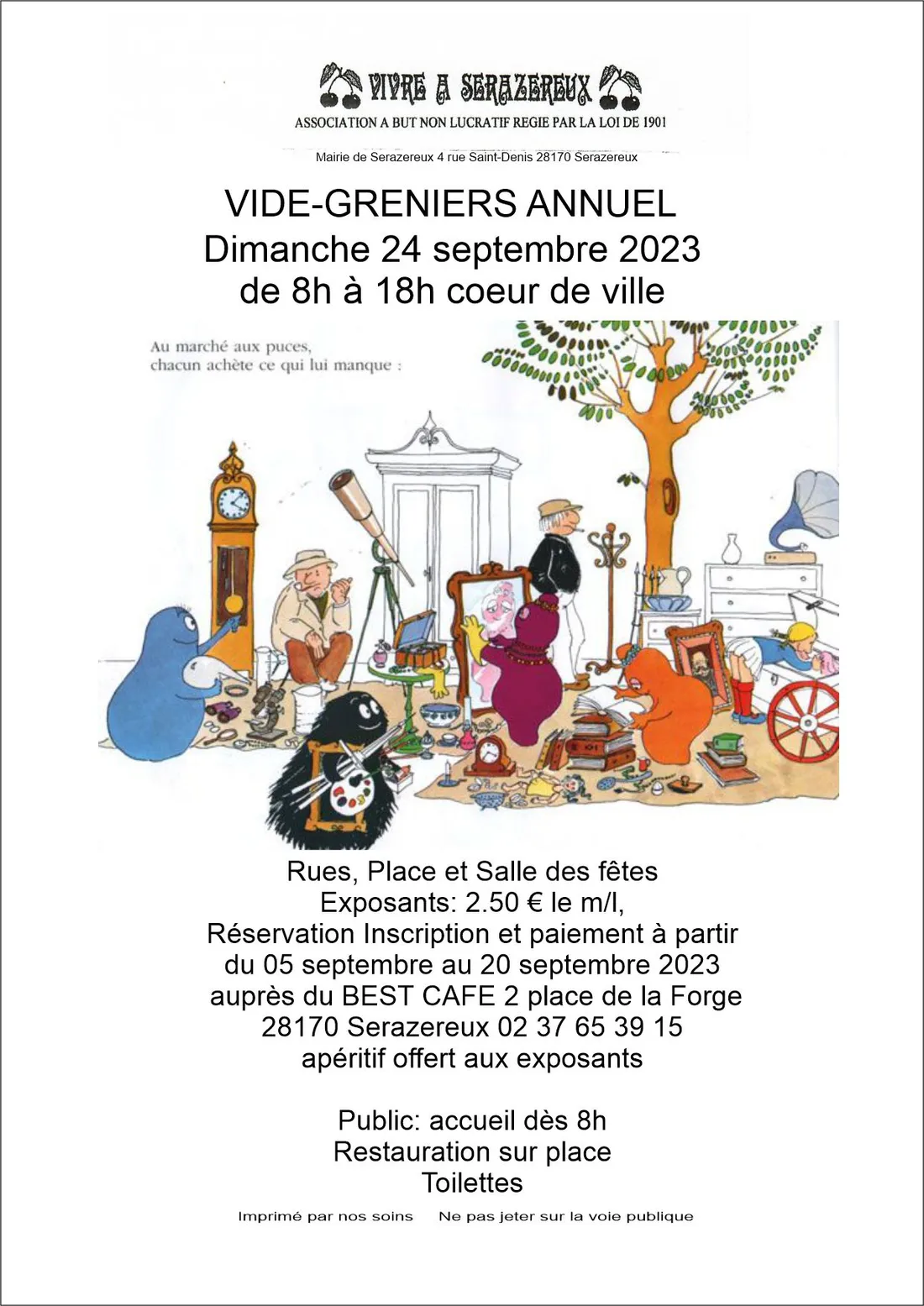 VIVRE A SERAZEREUX
ASSOCIATION A BUT NON LUCRATIF REGIE PAR LA LOI DE 1901
Mairie de Serazereux 4 rue Saint-Denis 28170 Serazereux

VIDE-GRENIERS ANNUEL
Dimanche 24 septembre 2023
de 8h à 18h coeur de ville

Au marché aux puces, chacun achète ce qui lui manque :

Rues, Place et Salle des fêtes
Exposants: 2.50 € le m/l,
Réservation Inscription et paiement à partir
du 05 septembre au 20 septembre 2023
auprès du BEST CAFE 2 place de la Forge
28170 Serazereux 02 37 65 39 15
apéritif offert aux exposants

Public: accueil dès 8h
Restauration sur place
Toilettes

Imprimé par nos soins     Ne pas jeter sur la voie publique